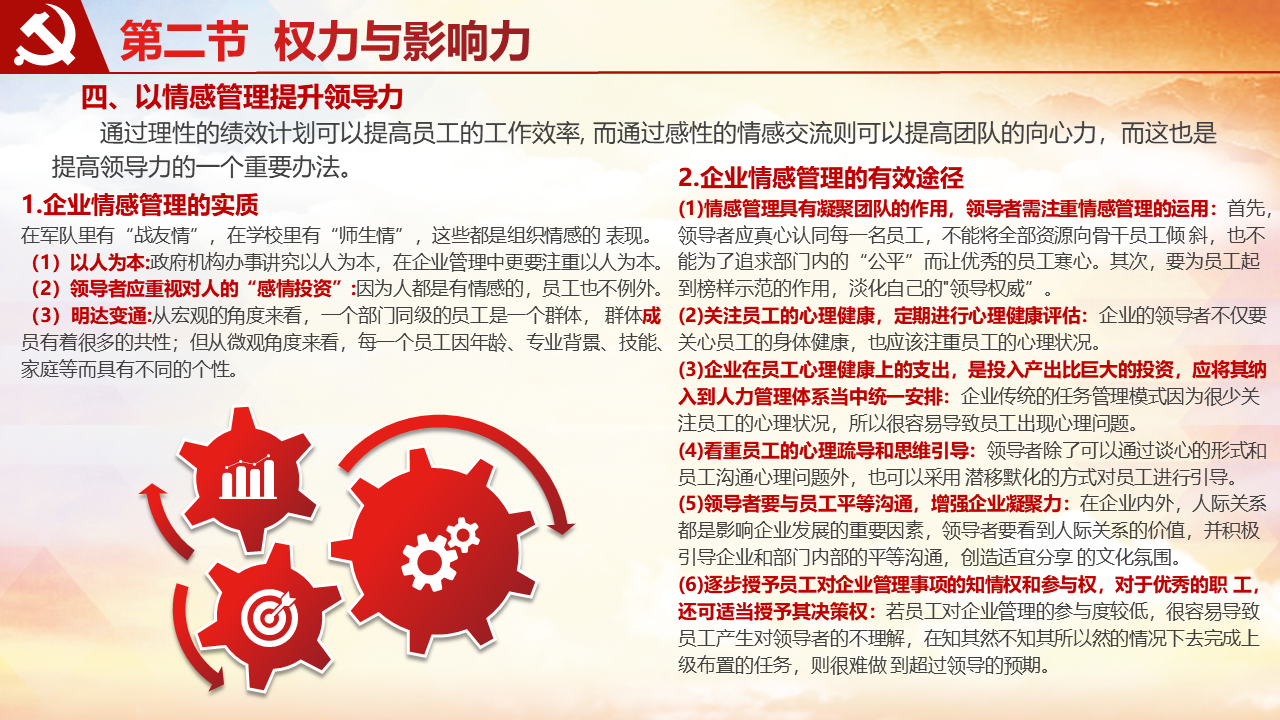 第二节 权力与影响力

四、以情感管理提升领导力

通过理性的绩效计划可以提高员工的工作效率, 而通过感性的情感交流则可以提高团队的向心力，而这也是提高领导力的一个重要办法。

1.企业情感管理的实质

在军队里有“战友情”，在学校里有“师生情”，这些都是组织情感的 表现。

（1）以人为本:政府机构办事讲究以人为本，在企业管理中更要注重以人为本。

（2）领导者应重视对人的“感情投资”:因为人都是有情感的，员工也不例外。

（3）明达变通:从宏观的角度来看，一个部门同级的员工是一个群体，群体成员有着很多的共性；但从微观角度来看，每一个员工因年龄、专业背景、技能、家庭等而具有不同的个性。

2.企业情感管理的有效途径

(1)情感管理具有凝聚团队的作用，领导者需注重情感管理的运用：首先，领导者应真心认同每一名员工，不能将全部资源向骨干员工倾 斜，也不能为了追求部门内的“公平”而让优秀的员工寒心。其次，要为员工起到榜样示范的作用，淡化自己的"领导权威”。

(2)关注员工的心理健康，定期进行心理健康评估：企业的领导者不仅要关心员工的身体健康，也应该注重员工的心理状况。

(3)企业在员工心理健康上的支出，是投入产出比巨大的投资，应将其纳入到人力管理体系当中统一安排：企业传统的任务管理模式因为很少关注员工的心理状况，所以很容易导致员工出现心理问题。

(4)看重员工的心理疏导和思维引导：领导者除了可以通过谈心的形式和员工沟通心理问题外，也可以采用 潜移默化的方式对员工进行引导。

(5)领导者要与员工平等沟通，增强企业凝聚力：在企业内外，人际关系都是影响企业发展的重要因素，领导者要看到人际关系的价值，并积极引导企业和部门内部的平等沟通，创造适宜分享 的文化氛围。

(6)逐步授予员工对企业管理事项的知情权和参与权，对于优秀的职 工，还可适当授予其决策权：若员工对企业管理的参与度较低，很容易导致员工产生对领导者的不理解，在知其然不知其所以然的情况下去完成上级布置的任务，则很难做 到超过领导的预期。